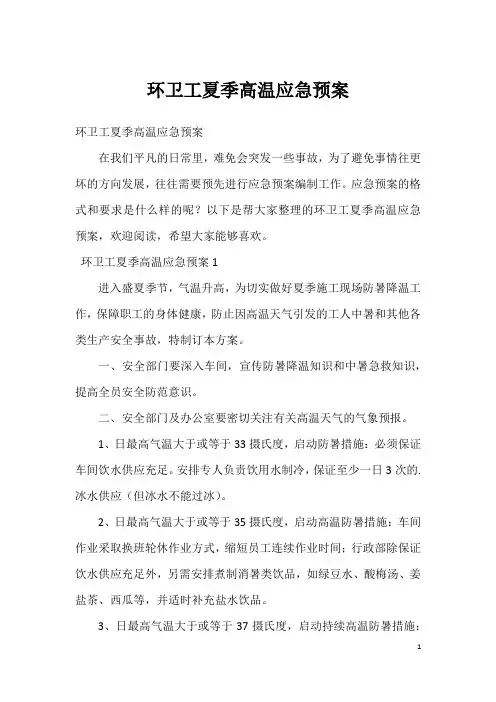 环卫工夏季高温应急预案

环卫工夏季高温应急预案

在我们平凡的日常里，难免会突发一些事故，为了避免事情往更坏的方向发展，往往需要预先进行应急预案编制工作。应急预案的格式和要求是什么样的呢？以下是帮大家整理的环卫工夏季高温应急预案，欢迎阅读，希望大家能够喜欢。

环卫工夏季高温应急预案 1

进入盛夏季节，气温升高，为切实做好夏季施工现场防暑降温工作，保障职工的身体健康，防止因高温天气引发的工人中暑和其他各类生产安全事故，特制订本方案。

一、安全部门要深入车间，宣传防暑降温知识和中暑急救知识，提高全员安全防范意识。

二、安全部门及办公室要密切关注有关高温天气的气象预报。

1、日最高气温大于或等于 33 摄氏度，启动防暑措施：必须保证车间饮水供应充足。安排专人负责饮用水制冷，保证至少一日 3 次的.冰水供应（但冰水不能过冰）。

2、日最高气温大于或等于 35 摄氏度，启动高温防暑措施：车间作业采取换班轮休作业方式，缩短员工连续作业时间；行政部除保证饮水供应充足外，另需安排煮制消暑类饮品，如绿豆水、酸梅汤、姜盐茶、西瓜等，并适时补充盐水饮品。

3、日最高气温大于或等于 37 摄氏度，启动持续高温防暑措施：

1